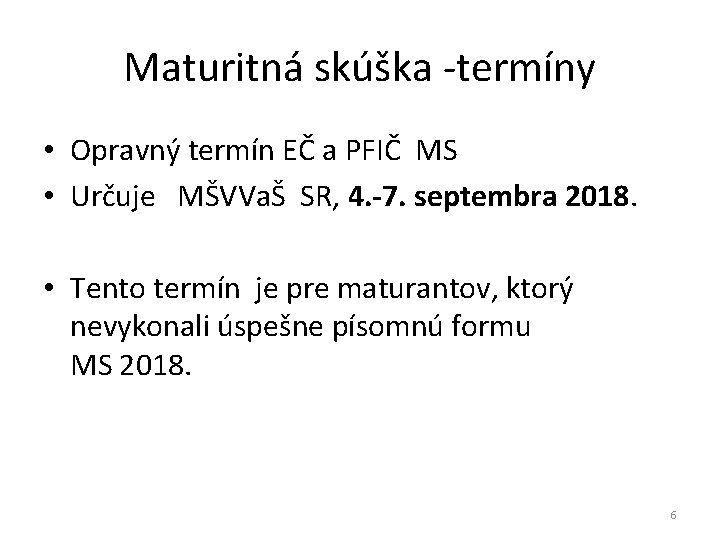 Maturitná skúška -termíny

• Opravný termín EČ a PFIČ MS
• Určuje MŠVVaŠ SR, 4.-7. septembra 2018.

• Tento termín je pre maturantov, ktorý nevykonali úspešne písomnú formu MS 2018.

6